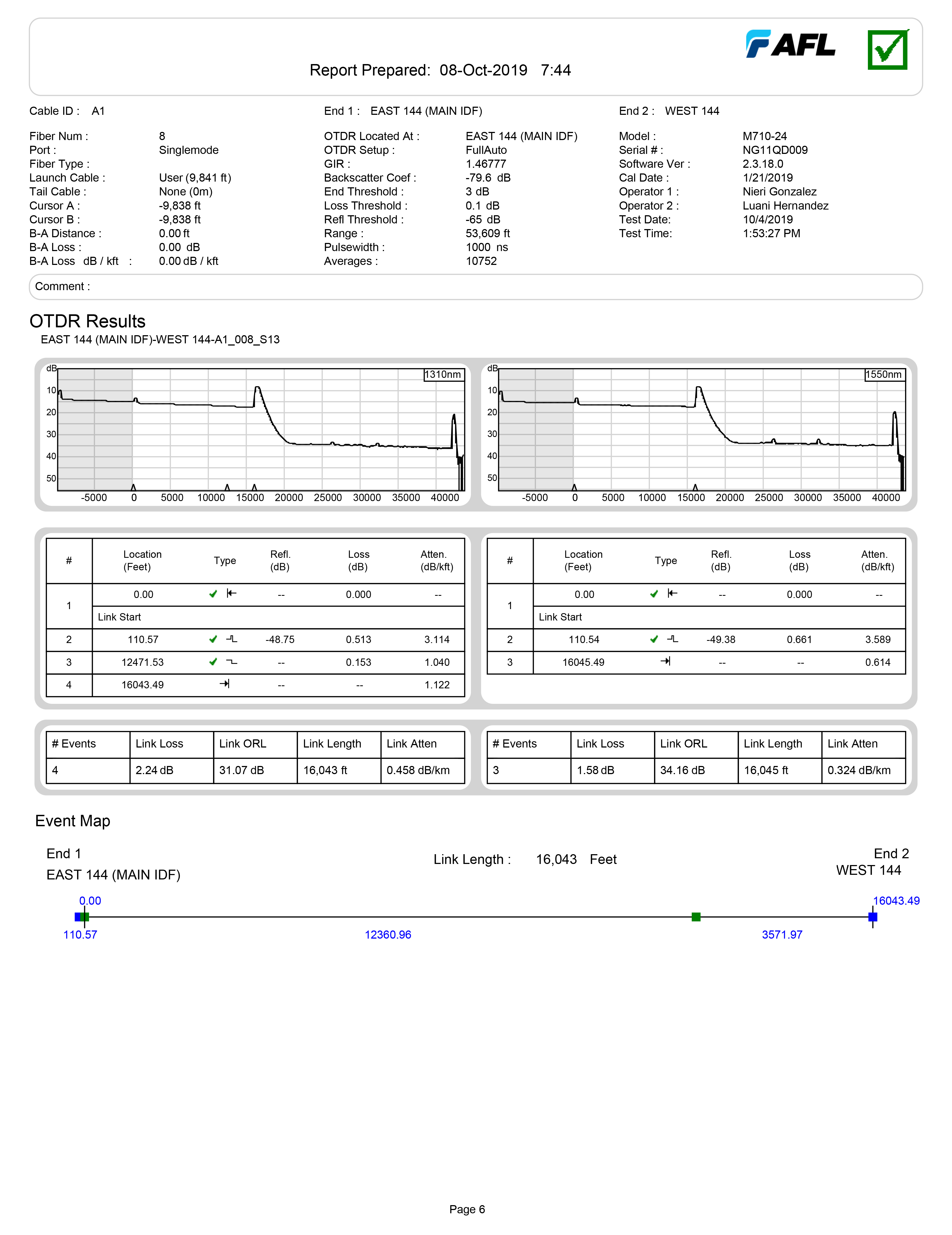 AFL

Report Prepared: 08-Oct-2019 7:44

Cable ID : A1

End 1 : EAST 144 (MAIN IDF)

End 2 : WEST 144

Fiber Num : 8
Port : Singlemode
Fiber Type :
Launch Cable : User (9,841 ft)
Tail Cable : None (0m)
Cursor A : -9,838 ft
Cursor B : -9,838 ft
B-A Distance : 0.00 ft
B-A Loss : 0.00 dB
B-A Loss dB / kft : 0.00 dB / kft

OTDR Located At : EAST 144 (MAIN IDF)
OTDR Setup : FullAuto
GIR : 1.46777
Backscatter Coef : -79.6 dB
End Threshold : 3 dB
Loss Threshold : 0.1 dB
Refl Threshold : -65 dB
Range : 53,609 ft
Pulsewidth : 1000 ns
Averages : 10752

Model : M710-24
Serial # : NG11QD009
Software Ver : 2.3.18.0
Cal Date : 1/21/2019
Operator 1 : Nieri Gonzalez
Operator 2 : Luani Hernandez
Test Date: 10/4/2019
Test Time: 1:53:27 PM

Comment :

OTDR Results
EAST 144 (MAIN IDF)-WEST 144-A1_008_S13

dB 1310nm
10 20 30 40 50
-5000 0 5000 10000 15000 20000 25000 30000 35000 40000

dB 1550nm
10 20 30 40 50
-5000 0 5000 10000 15000 20000 25000 30000 35000 40000

| # | Location (Feet) | Type | Refl. (dB) | Loss (dB) | Atten. (dB/kft) |
|---|---|---|---|---|---|
| 1 | 0.00 | | -- | 0.000 | -- |
| | Link Start | | | | |
| 2 | 110.57 | | -48.75 | 0.513 | 3.114 |
| 3 | 12471.53 | | -- | 0.153 | 1.040 |
| 4 | 16043.49 | | -- | -- | 1.122 |

| # | Location (Feet) | Type | Refl. (dB) | Loss (dB) | Atten. (dB/kft) |
|---|---|---|---|---|---|
| 1 | 0.00 | | -- | 0.000 | -- |
| | Link Start | | | | |
| 2 | 110.54 | | -49.38 | 0.661 | 3.589 |
| 3 | 16045.49 | | -- | -- | 0.614 |

| # Events | Link Loss | Link ORL | Link Length | Link Atten |
|---|---|---|---|---|
| 4 | 2.24 dB | 31.07 dB | 16,043 ft | 0.458 dB/km |

| # Events | Link Loss | Link ORL | Link Length | Link Atten |
|---|---|---|---|---|
| 3 | 1.58 dB | 34.16 dB | 16,045 ft | 0.324 dB/km |

Event Map

End 1
EAST 144 (MAIN IDF)

Link Length : 16,043 Feet

End 2
WEST 144

0.00
16043.49
110.57
12360.96
3571.97

Page 6